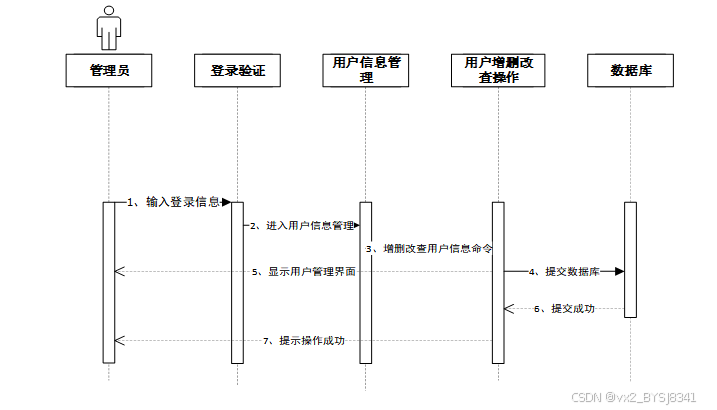 管理员

登录验证

用户信息管理

用户增删改查操作

数据库

1、输入登录信息

2、进入用户信息管理

3、增删改查用户信息命令

5、显示用户管理界面

4、提交数据库

6、提交成功

7、提示操作成功

CSDN @vx2_BYSJ8341